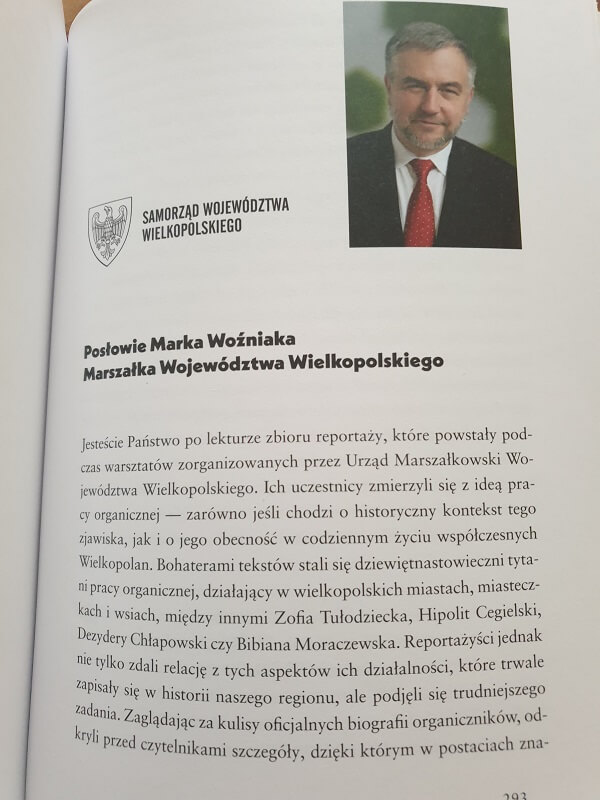 SAMORZĄD WOJEWÓDZTWA WIELKOPOLSKIEGO

Posłowie Marka Woźniaka
Marszałka Województwa Wielkopolskiego

Jesteście Państwo po lekturze zbioru reportaży, które powstały podczas warsztatów zorganizowanych przez Urząd Marszałkowski Województwa Wielkopolskiego. Ich uczestnicy zmierzyli się z ideą pracy organicznej — zarówno jeśli chodzi o historyczny kontekst tego zjawiska, jak i o jego obecność w codziennym życiu współczesnych Wielkopolan. Bohaterami tekstów stali się dziewiętnastowieczni tytani pracy organicznej, działający w wielkopolskich miastach, miasteczkach i wsiach, między innymi Zofia Tułodziecka, Hipolit Cegielski, Dezydery Chłapowski czy Bibiana Moraczewska. Reportażyści jednak nie tylko zdali relację z tych aspektów ich działalności, które trwale zapisały się w historii naszego regionu, ale podjęli się trudniejszego zadania. Zaglądając za kulisy oficjalnych biografii organiczników, odkryli przed czytelnikami szczegóły, dzięki którym w postaciach zna-

293